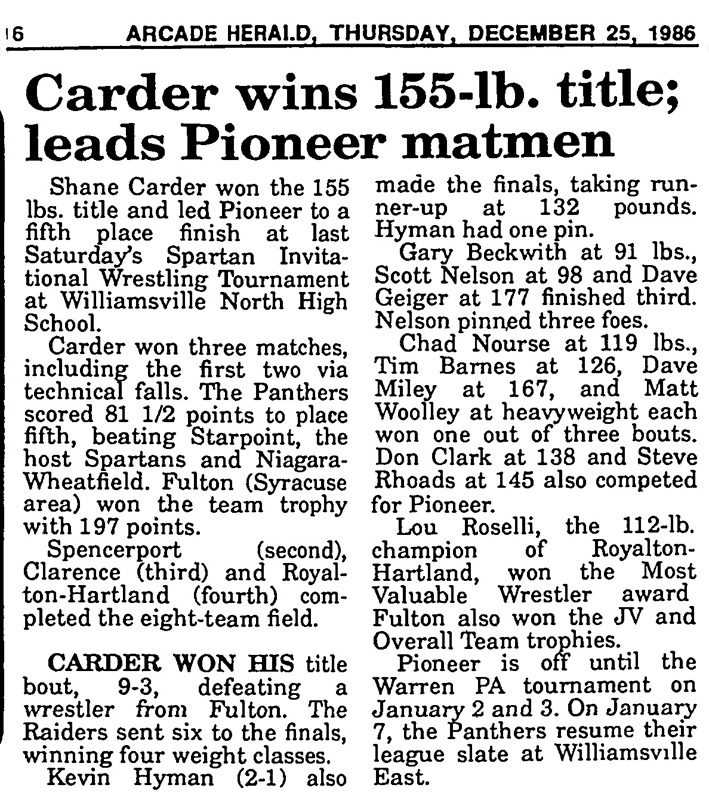 16 ARCADE HERALD, THURSDAY, DECEMBER 25, 1986

Carder wins 155-lb. title; leads Pioneer matmen

Shane Carder won the 155 lbs. title and led Pioneer to a fifth place finish at last Saturday's Spartan Invitational Wrestling Tournament at Williamsville North High School.

Carder won three matches, including the first two via technical falls. The Panthers scored 81 1/2 points to place fifth, beating Starpoint, the host Spartans and Niagara-Wheatfield. Fulton (Syracuse area) won the team trophy with 197 points.

Spencerport (second), Clarence (third) and Royalton-Hartland (fourth) completed the eight-team field.

CARDER WON HIS title bout, 9-3, defeating a wrestler from Fulton. The Raiders sent six to the finals, winning four weight classes.

Kevin Hyman (2-1) also made the finals, taking runner-up at 132 pounds. Hyman had one pin.

Gary Beckwith at 91 lbs., Scott Nelson at 98 and Dave Geiger at 177 finished third. Nelson pinned three foes.

Chad Nourse at 119 lbs., Tim Barnes at 126, Dave Miley at 167, and Matt Woolley at heavyweight each won one out of three bouts. Don Clark at 138 and Steve Rhoads at 145 also competed for Pioneer.

Lou Roselli, the 112-lb. champion of Royalton-Hartland, won the Most Valuable Wrestler award Fulton also won the JV and Overall Team trophies.

Pioneer is off until the Warren PA tournament on January 2 and 3. On January 7, the Panthers resume their league slate at Williamsville East.